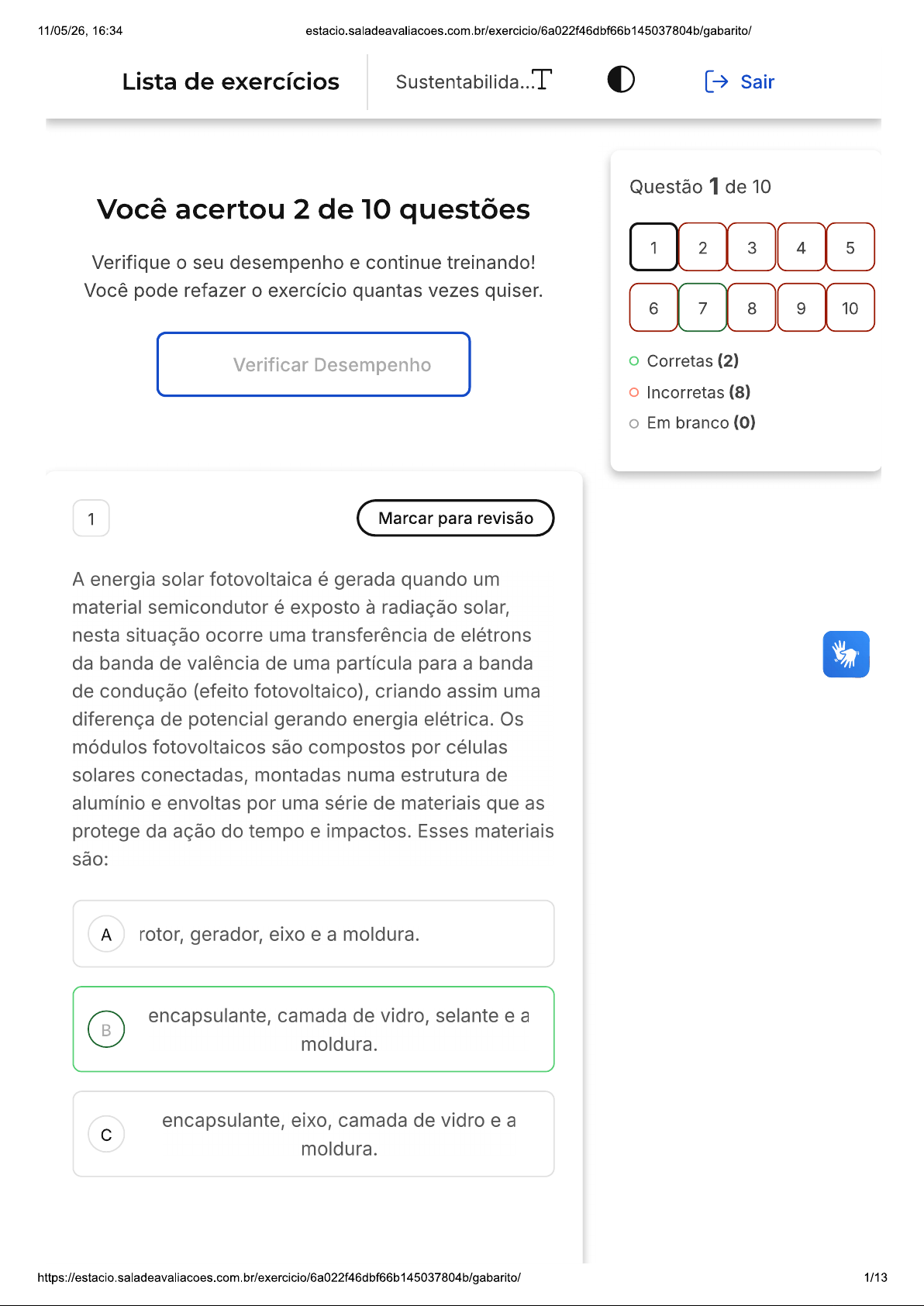 11/05/26, 16:34 estacio.saladeavaliacoes.com.br/exercicio/6a022f46dbf66b145037804b/gabarito/

Lista de exercícios

Sustentabilida...

Sair

Você acertou 2 de 10 questões

Verifique o seu desempenho e continue treinando! Você pode refazer o exercício quantas vezes quiser.

Verificar Desempenho

Questão 1 de 10

1 2 3 4 5
6 7 8 9 10

Corretas (2)
Incorretas (8)
Em branco (0)

1

Marcar para revisão

A energia solar fotovoltaica é gerada quando um material semicondutor é exposto à radiação solar, nesta situação ocorre uma transferência de elétrons da banda de valência de uma partícula para a banda de condução (efeito fotovoltaico), criando assim uma diferença de potencial gerando energia elétrica. Os módulos fotovoltaicos são compostos por células solares conectadas, montadas numa estrutura de alumínio e envoltas por uma série de materiais que as protege da ação do tempo e impactos. Esses materiais são:

A rotor, gerador, eixo e a moldura.

B encapsulante, camada de vidro, selante e a moldura.

C encapsulante, eixo, camada de vidro e a moldura.

https://estacio.saladeavaliacoes.com.br/exercicio/6a022f46dbf66b145037804b/gabarito/ 1/13